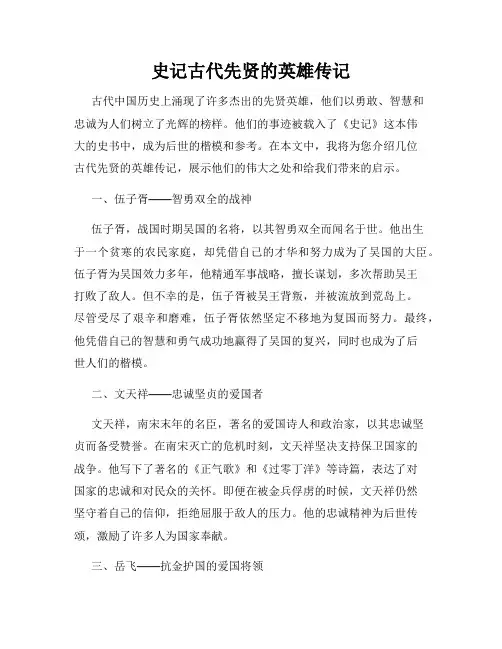 史记古代先贤的英雄传记

古代中国历史上涌现了许多杰出的先贤英雄，他们以勇敢、智慧和忠诚为人们树立了光辉的榜样。他们的事迹被载入了《史记》这本伟大的史书中，成为后世的楷模和参考。在本文中，我将为您介绍几位古代先贤的英雄传记，展示他们的伟大之处和给我们带来的启示。

一、伍子胥——智勇双全的战神

伍子胥，战国时期吴国的名将，以其智勇双全而闻名于世。他出生于一个贫寒的农民家庭，却凭借自己的才华和努力成为了吴国的大臣。伍子胥为吴国效力多年，他精通军事战略，擅长谋划，多次帮助吴王打败了敌人。但不幸的是，伍子胥被吴王背叛，并被流放到荒岛上。尽管受尽了艰辛和磨难，伍子胥依然坚定不移地为复国而努力。最终，他凭借自己的智慧和勇气成功地赢得了吴国的复兴，同时也成为了后世人们的楷模。

二、文天祥——忠诚坚贞的爱国者

文天祥，南宋末年的名臣，著名的爱国诗人和政治家，以其忠诚坚贞而备受赞誉。在南宋灭亡的危机时刻，文天祥坚决支持保卫国家的战争。他写下了著名的《正气歌》和《过零丁洋》等诗篇，表达了对国家的忠诚和对民众的关怀。即便在被金兵俘虏的时候，文天祥仍然坚守着自己的信仰，拒绝屈服于敌人的压力。他的忠诚精神为后世传颂，激励了许多人为国家奉献。

三、岳飞——抗金护国的爱国将领